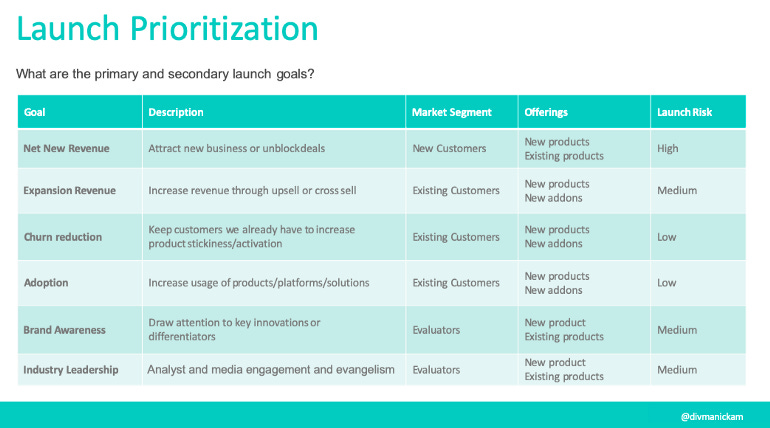 Launch Prioritization

What are the primary and secondary launch goals?

| Goal | Description | Market Segment | Offerings | Launch Risk |
|---|---|---|---|---|
| Net New Revenue | Attract new business or unblockdeals | New Customers | New products Existing products | High |
| Expansion Revenue | Increase revenue through upsell or cross sell | Existing Customers | New products New addons | Medium |
| Churn reduction | Keep customers we already have to increase product stickiness/activation | Existing Customers | New products New addons | Low |
| Adoption | Increase usage of products/platforms/solutions | Existing Customers | New products New addons | Low |
| Brand Awareness | Draw attention to key innovations or differentiators | Evaluators | New product Existing products | Medium |
| Industry Leadership | Analyst and media engagement and evangelism | Evaluators | New product Existing products | Medium |

@divmanickam